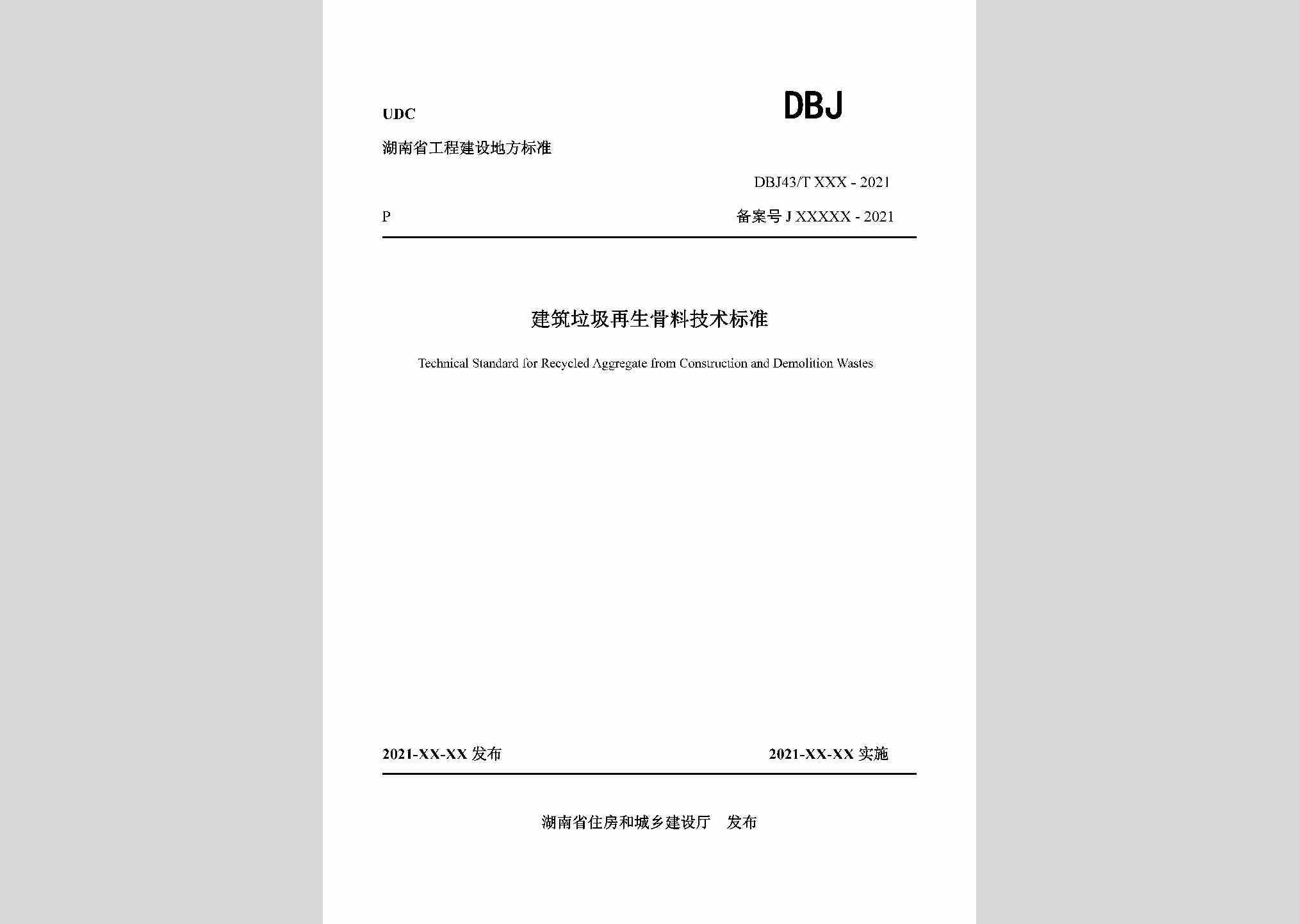 UDC

DBJ

湖南省工程建设地方标准

DBJ43/T XXX - 2021

P

备案号 J XXXXX - 2021

建筑垃圾再生骨料技术标准

Technical Standard for Recycled Aggregate from Construction and Demolition Wastes

2021-XX-XX 发布

2021-XX-XX 实施

湖南省住房和城乡建设厅 发布